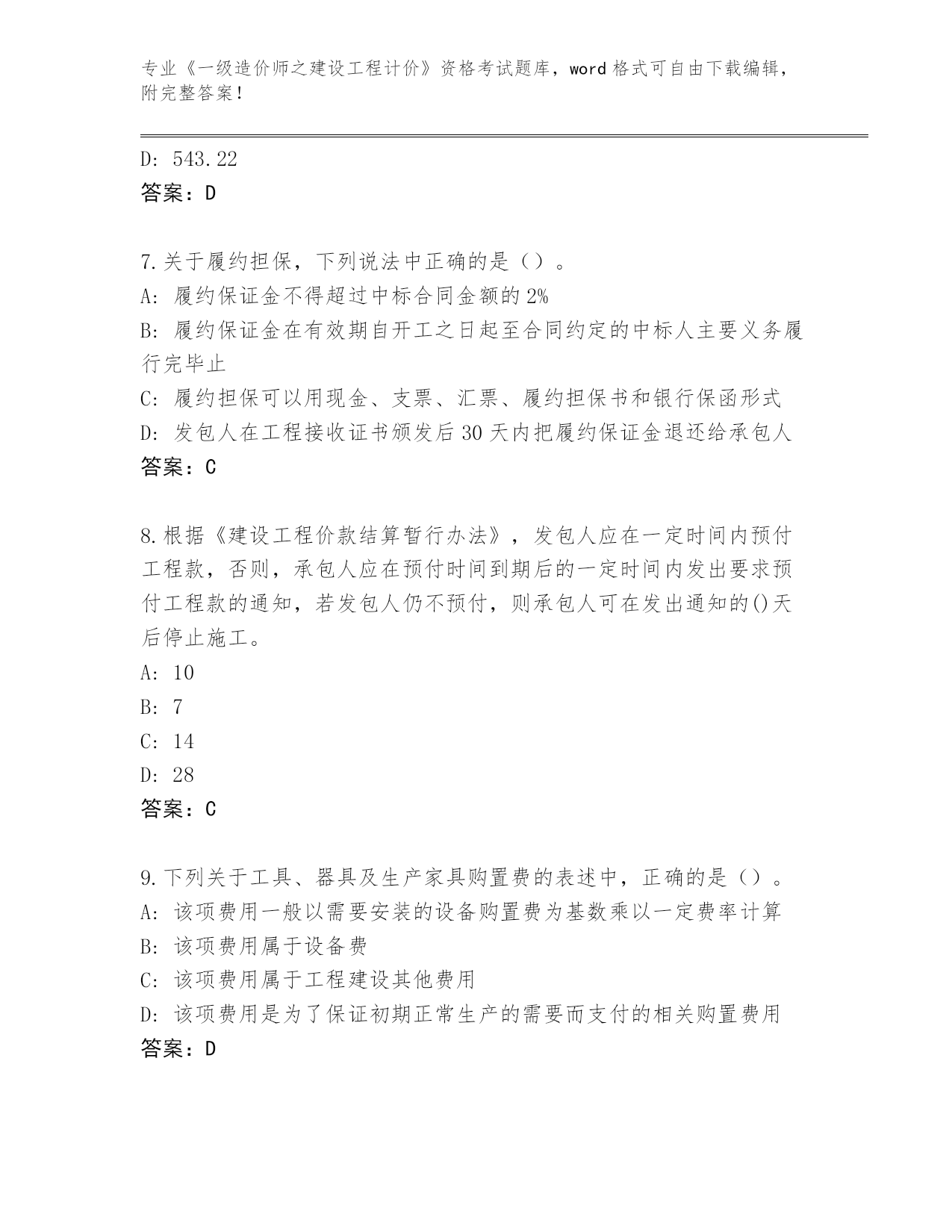 专业《一级造价师之建设工程计价》资格考试题库，word 格式可自由下载编辑，附完整答案！

D: 543.22
答案：D

7.关于履约担保，下列说法中正确的是（）。
A: 履约保证金不得超过中标合同金额的 2%
B: 履约保证金在有效期自开工之日起至合同约定的中标人主要义务履行完毕止
C: 履约担保可以用现金、支票、汇票、履约担保书和银行保函形式
D: 发包人在工程接收证书颁发后 30 天内把履约保证金退还给承包人
答案：C

8.根据《建设工程价款结算暂行办法》，发包人应在一定时间内预付工程款，否则，承包人应在预付时间到期后的一定时间内发出要求预付工程款的通知，若发包人仍不预付，则承包人可在发出通知的()天后停止施工。
A: 10
B: 7
C: 14
D: 28
答案：C

9.下列关于工具、器具及生产家具购置费的表述中，正确的是（）。
A: 该项费用一般以需要安装的设备购置费为基数乘以一定费率计算
B: 该项费用属于设备费
C: 该项费用属于工程建设其他费用
D: 该项费用是为了保证初期正常生产的需要而支付的相关购置费用
答案：D